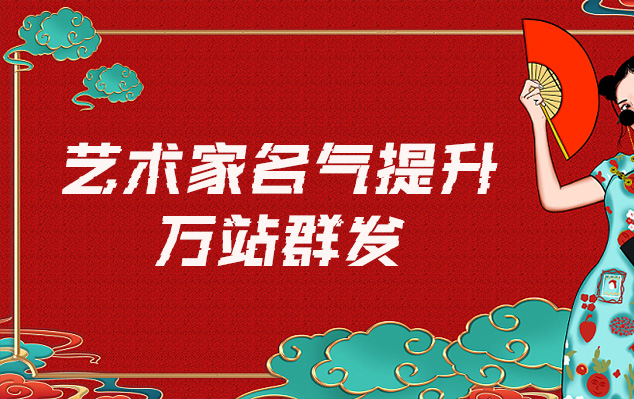 艺术家名气提升
万站群发